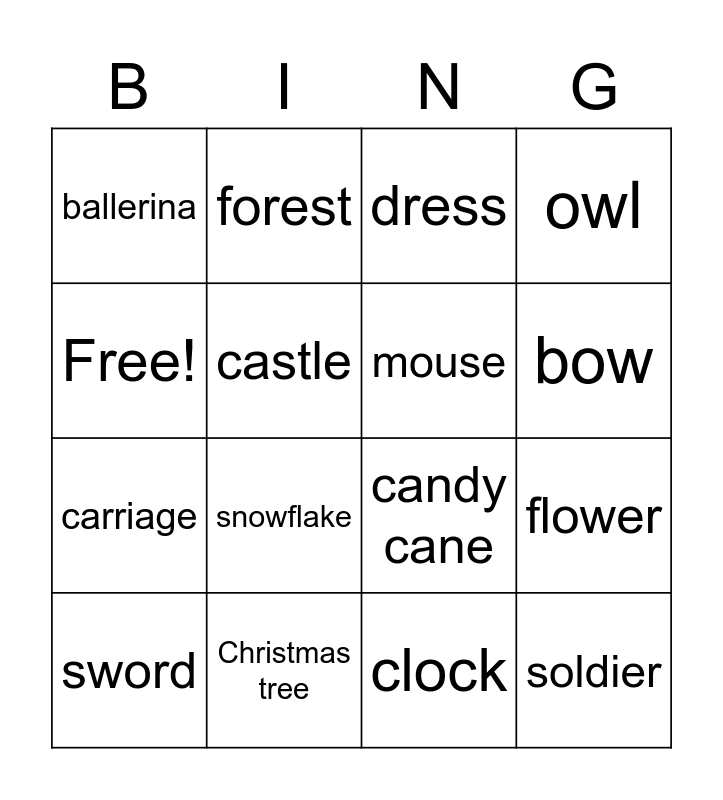 | B | I | N | G |
|---|---|---|---|
| ballerina | forest | dress | owl |
| Free! | castle | mouse | bow |
| carriage | snowflake | candy cane | flower |
| sword | Christmas tree | clock | soldier |